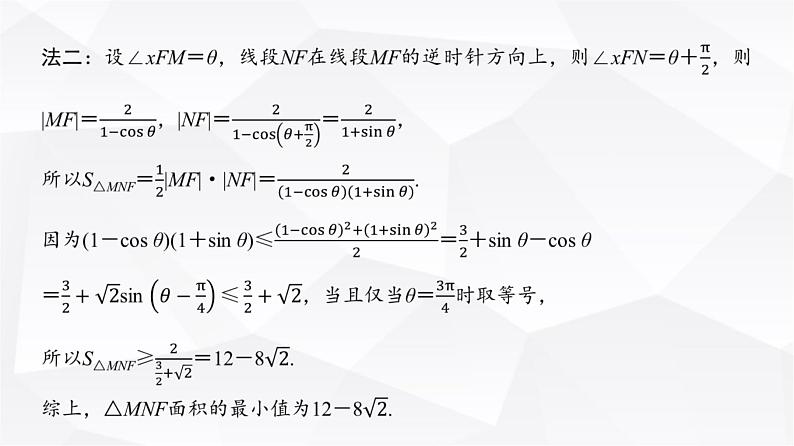 法二：设$\angle xFM=\theta$，线段$NF$在线段$MF$的逆时针方向上，则$\angle xFN=\theta+\frac{\pi}{2}$，则

$|MF|=\frac{2}{1-\cos\theta}$，$|NF|=\frac{2}{1-\cos\left(\theta+\frac{\pi}{2}\right)}=\frac{2}{1+\sin\theta}$，

所以$S_{\triangle MNF}=\frac{1}{2}|MF|\cdot|NF|=\frac{2}{(1-\cos\theta)(1+\sin\theta)}$.

因为$(1-\cos\theta)(1+\sin\theta)\leqslant\frac{(1-\cos\theta)^2+(1+\sin\theta)^2}{2}=\frac{3}{2}+\sin\theta-\cos\theta$

$=\frac{3}{2}+\sqrt{2}\sin\left(\theta-\frac{\pi}{4}\right)\leqslant\frac{3}{2}+\sqrt{2}$，当且仅当$\theta=\frac{3\pi}{4}$时取等号，

所以$S_{\triangle MNF}\geqslant\frac{2}{\frac{3}{2}+\sqrt{2}}=12-8\sqrt{2}$.

综上，$\triangle MNF$面积的最小值为$12-8\sqrt{2}$.